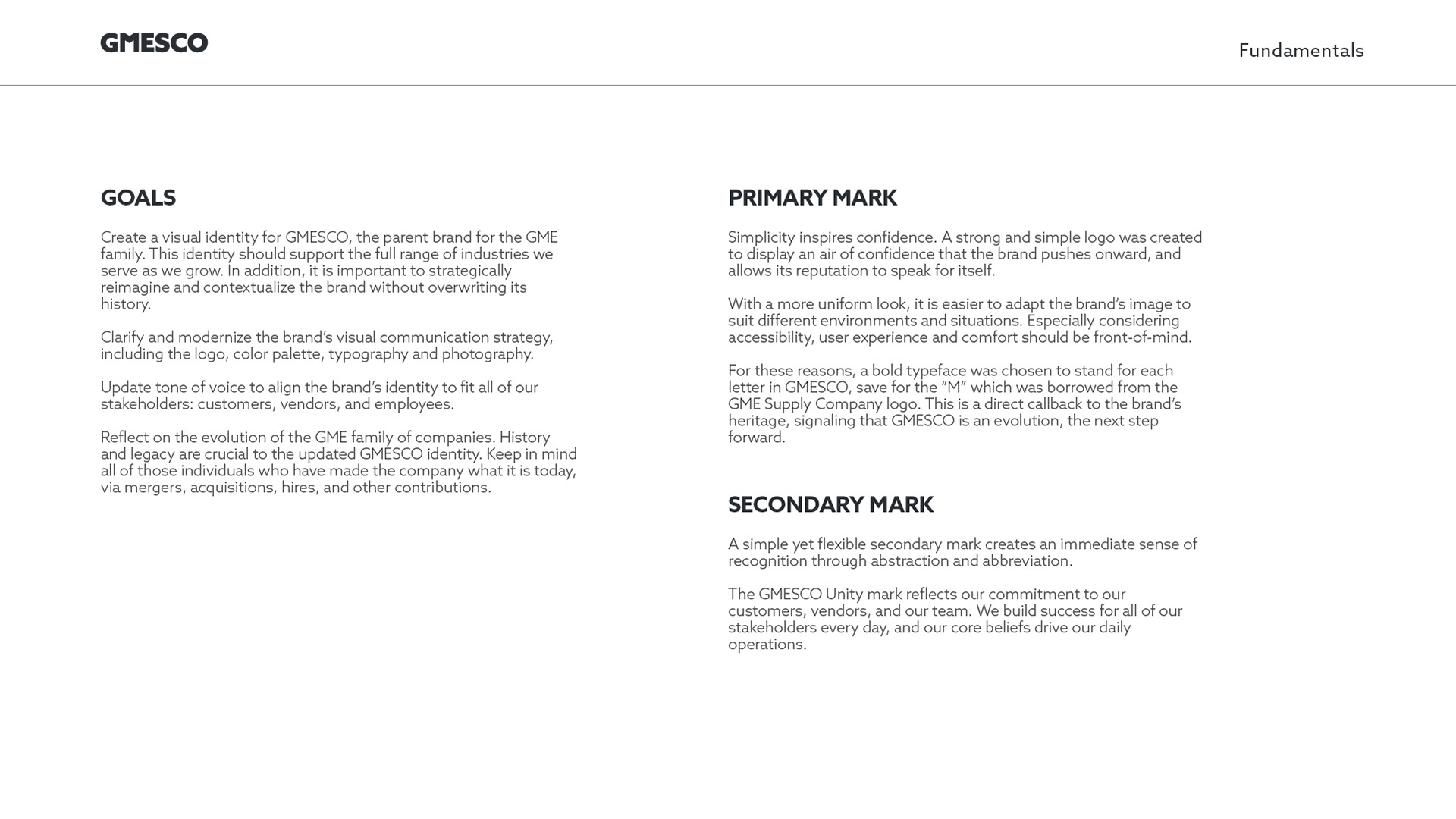 GMESCO

Fundamentals

GOALS

Create a visual identity for GMESCO, the parent brand for the GME family. This identity should support the full range of industries we serve as we grow. In addition, it is important to strategically reimagine and contextualize the brand without overwriting its history.

Clarify and modernize the brand's visual communication strategy, including the logo, color palette, typography and photography.

Update tone of voice to align the brand's identity to fit all of our stakeholders: customers, vendors, and employees.

Reflect on the evolution of the GME family of companies. History and legacy are crucial to the updated GMESCO identity. Keep in mind all of those individuals who have made the company what it is today, via mergers, acquisitions, hires, and other contributions.

PRIMARY MARK

Simplicity inspires confidence. A strong and simple logo was created to display an air of confidence that the brand pushes onward, and allows its reputation to speak for itself.

With a more uniform look, it is easier to adapt the brand's image to suit different environments and situations. Especially considering accessibility, user experience and comfort should be front-of-mind.

For these reasons, a bold typeface was chosen to stand for each letter in GMESCO, save for the "M" which was borrowed from the GME Supply Company logo. This is a direct callback to the brand's heritage, signaling that GMESCO is an evolution, the next step forward.

SECONDARY MARK

A simple yet flexible secondary mark creates an immediate sense of recognition through abstraction and abbreviation.

The GMESCO Unity mark reflects our commitment to our customers, vendors, and our team. We build success for all of our stakeholders every day, and our core beliefs drive our daily operations.